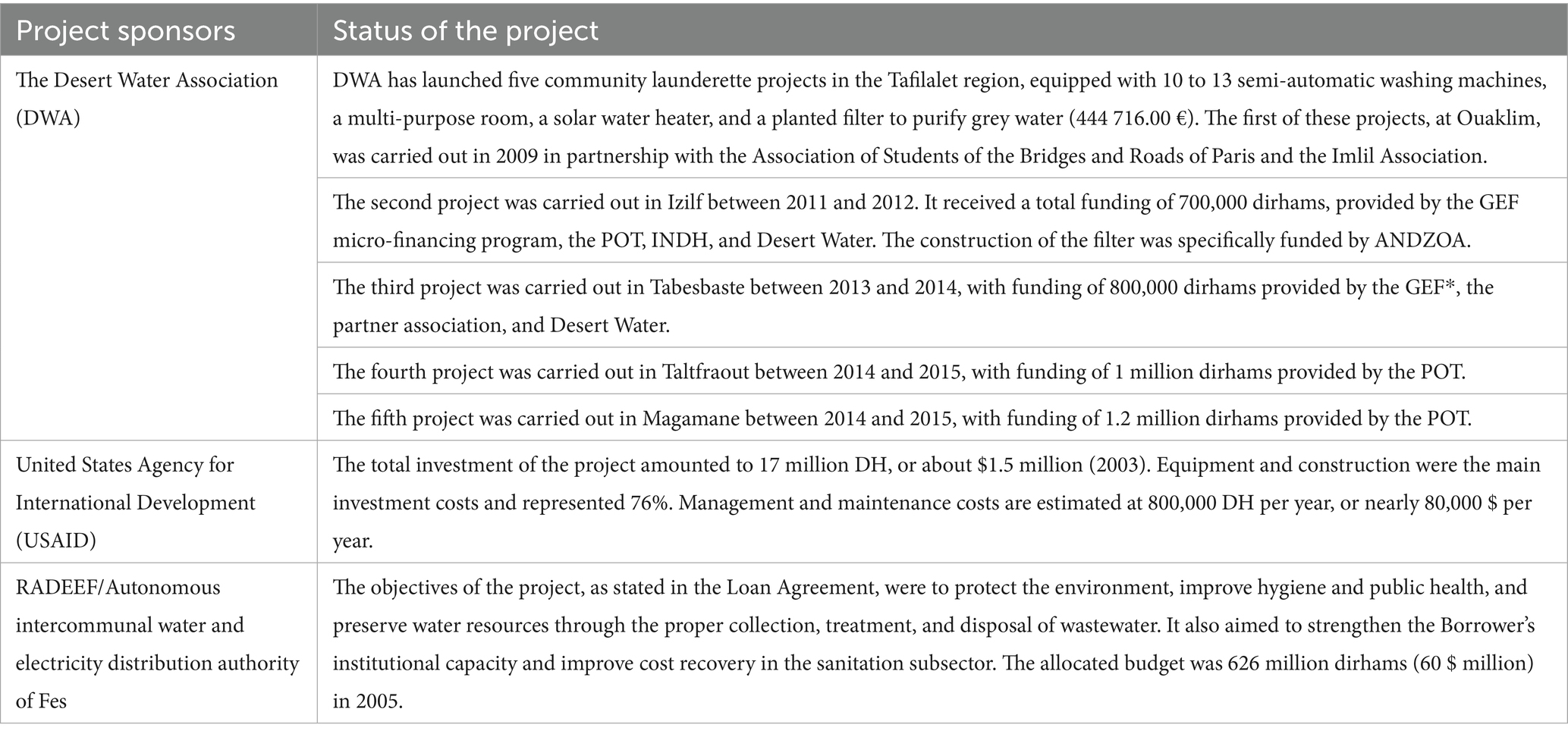 | Project sponsors | Status of the project |
|---|---|
| The Desert Water Association (DWA) | DWA has launched five community launderette projects in the Tafilalet region, equipped with 10 to 13 semi-automatic washing machines, a multi-purpose room, a solar water heater, and a planted filter to purify grey water (444 716.00 €). The first of these projects, at Ouaklim, was carried out in 2009 in partnership with the Association of Students of the Bridges and Roads of Paris and the Imlil Association. |
|  | The second project was carried out in Izilf between 2011 and 2012. It received a total funding of 700,000 dirhams, provided by the GEF micro-financing program, the POT, INDH, and Desert Water. The construction of the filter was specifically funded by ANDZOA. |
|  | The third project was carried out in Tabesbaste between 2013 and 2014, with funding of 800,000 dirhams provided by the GEF*, the partner association, and Desert Water. |
|  | The fourth project was carried out in Taltfraout between 2014 and 2015, with funding of 1 million dirhams provided by the POT. |
|  | The fifth project was carried out in Magamane between 2014 and 2015, with funding of 1.2 million dirhams provided by the POT. |
| United States Agency for International Development (USAID) | The total investment of the project amounted to 17 million DH, or about $1.5 million (2003). Equipment and construction were the main investment costs and represented 76%. Management and maintenance costs are estimated at 800,000 DH per year, or nearly 80,000 $ per year. |
| RADEEF/Autonomous intercommunal water and electricity distribution authority of Fes | The objectives of the project, as stated in the Loan Agreement, were to protect the environment, improve hygiene and public health, and preserve water resources through the proper collection, treatment, and disposal of wastewater. It also aimed to strengthen the Borrower's institutional capacity and improve cost recovery in the sanitation subsector. The allocated budget was 626 million dirhams (60 $ million) in 2005. |